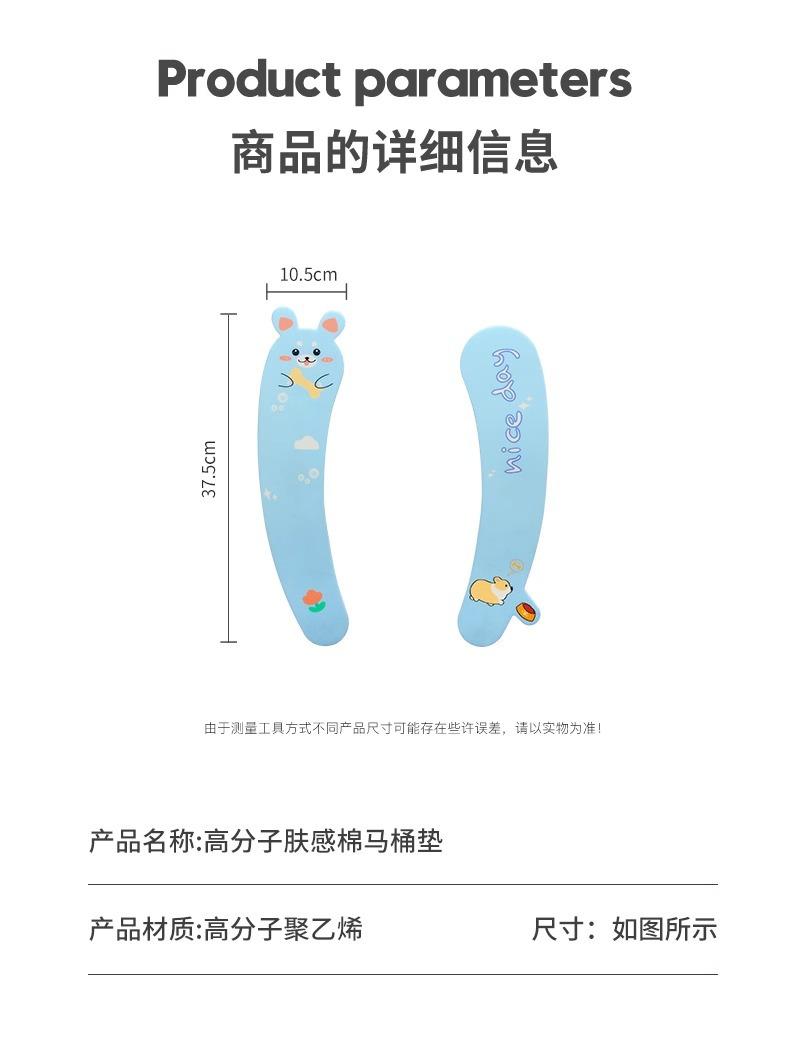 Product parameters

商品的详细信息

10.5cm

37.5cm

nice day

由于测量工具方式不同产品尺寸可能存在些许误差，请以实物为准！

产品名称:高分子肤感棉马桶垫

产品材质:高分子聚乙烯 尺寸：如图所示